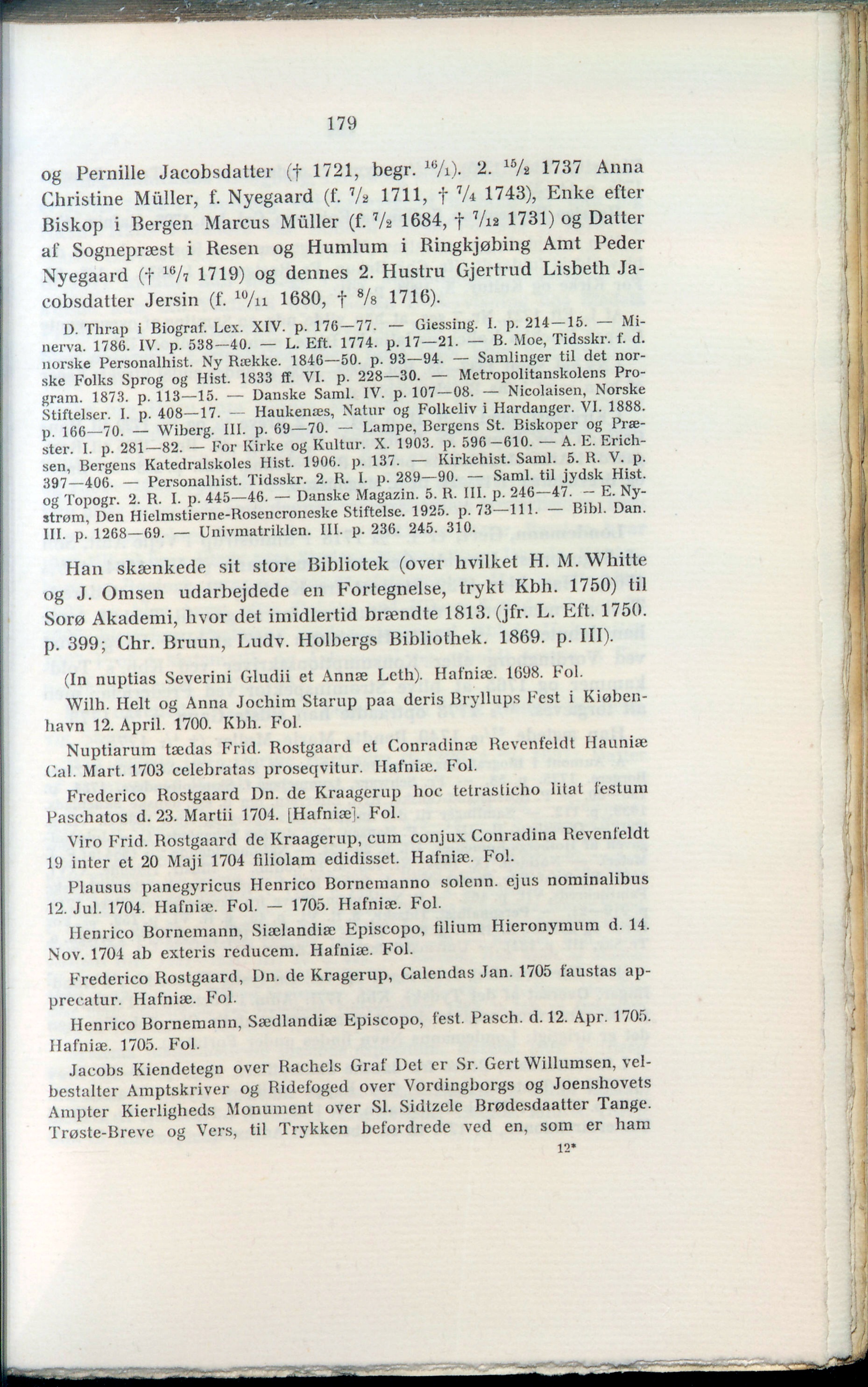 179

og Pernille Jacobsdatter († 1721, begr. $^{16}/_{1}$). 2. $^{15}/_{2}$ 1737 Anna Christine Müller, f. Nyegaard (f. $^{7}/_{2}$ 1711, † $^{7}/_{4}$ 1743), Enke efter Biskop i Bergen Marcus Müller (f. $^{7}/_{2}$ 1684, † $^{7}/_{12}$ 1731) og Datter af Sognepræst i Resen og Humlum i Ringkjøbing Amt Peder Nyegaard († $^{16}/_{7}$ 1719) og dennes 2. Hustru Gjertrud Lisbeth Jacobsdatter Jersin (f. $^{10}/_{11}$ 1680, † $^{8}/_{8}$ 1716).

D. Thrap i Biograf. Lex. XIV. p. 176—77. — Giessing. I. p. 214—15. — Minerva. 1786. IV. p. 538—40. — L. Eft. 1774. p. 17—21. — B. Moe, Tidsskr. f. d. norske Personalhist. Ny Række. 1846—50. p. 93—94. — Samlinger til det norske Folks Sprog og Hist. 1833 ff. VI. p. 228—30. — Metropolitanskolens Program. 1873. p. 113—15. — Danske Saml. IV. p. 107—08. — Nicolaisen, Norske Stiftelser. I. p. 408—17. — Haukenæs, Natur og Folkeliv i Hardanger. VI. 1888. p. 166—70. — Wiberg. III. p. 69—70. — Lampe, Bergens St. Biskoper og Præster. I. p. 281—82. — For Kirke og Kultur. X. 1903. p. 596—610. — A. E. Erichsen, Bergens Katedralskoles Hist. 1906. p. 137. — Kirkehist. Saml. 5. R. V. p. 397—406. — Personalhist. Tidsskr. 2. R. I. p. 289—90. — Saml. til jydsk Hist. og Topogr. 2. R. I. p. 445—46. — Danske Magazin. 5. R. III. p. 246—47. — E. Nystrøm, Den Hielmstierne-Rosencroneske Stiftelse. 1925. p. 73—111. — Bibl. Dan. III. p. 1268—69. — Univmatriklen. III. p. 236. 245. 310.

Han skænkede sit store Bibliotek (over hvilket H. M. Whitte og J. Omsen udarbejdede en Fortegnelse, trykt Kbh. 1750) til Sorø Akademi, hvor det imidlertid brændte 1813. (jfr. L. Eft. 1750. p. 399; Chr. Bruun, Ludv. Holbergs Bibliothek. 1869. p. III).

(In nuptias Severini Gludii et Annæ Leth). Hafniæ. 1698. Fol.

Wilh. Helt og Anna Jochim Starup paa deris Bryllups Fest i Kiøbenhavn 12. April. 1700. Kbh. Fol.

Nuptiarum tædas Frid. Rostgaard et Conradinæ Revenfeldt Hauniæ Cal. Mart. 1703 celebratas proseqvitur. Hafniæ. Fol.

Frederico Rostgaard Dn. de Kraagerup hoc tetrasticho litat festum Paschatos d. 23. Martii 1704. [Hafniæ]. Fol.

Viro Frid. Rostgaard de Kraagerup, cum conjux Conradina Revenfeldt 19 inter et 20 Maji 1704 filiolam edidisset. Hafniæ. Fol.

Plausus panegyricus Henrico Bornemanno solenn. ejus nominalibus 12. Jul. 1704. Hafniæ. Fol. — 1705. Hafniæ. Fol.

Henrico Bornemann, Siælandiæ Episcopo, filium Hieronymum d. 14. Nov. 1704 ab exteris reducem. Hafniæ. Fol.

Frederico Rostgaard, Dn. de Kragerup, Calendas Jan. 1705 faustas apprecatur. Hafniæ. Fol.

Henrico Bornemann, Sædlandiæ Episcopo, fest. Pasch. d. 12. Apr. 1705. Hafniæ. 1705. Fol.

Jacobs Kiendetegn over Rachels Graf Det er Sr. Gert Willumsen, velbestalter Amptskriver og Ridefoged over Vordingborgs og Joenshovets Ampter Kierligheds Monument over Sl. Sidtzele Brødesdaatter Tange. Trøste-Breve og Vers, til Trykken befordrede ved en, som er ham

12*